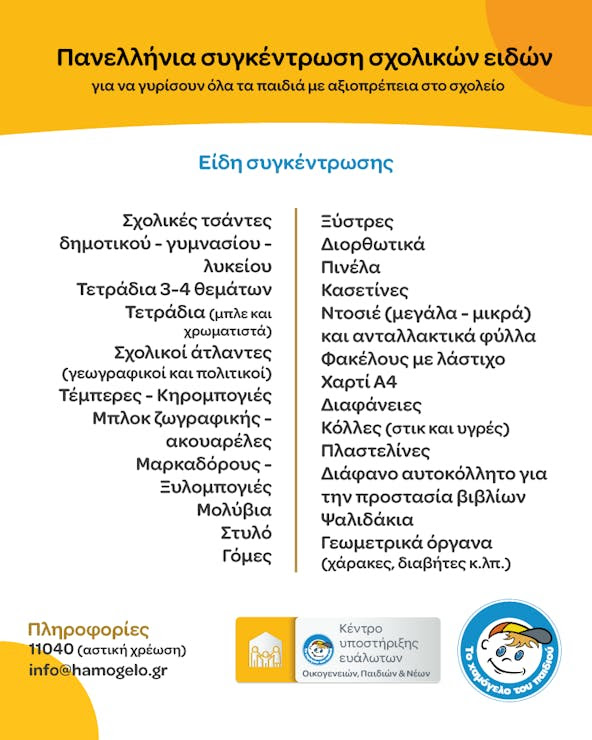 Πανελλήνια συγκέντρωση σχολικών ειδών
για να γυρίσουν όλα τα παιδιά με αξιοπρέπεια στο σχολείο

Είδη συγκέντρωσης

Σχολικές τσάντες δημοτικού - γυμνασίου - λυκείου
Τετράδια 3-4 θεμάτων
Τετράδια (μπλε και χρωματιστά)
Σχολικοί άτλαντες (γεωγραφικοί και πολιτικοί)
Τέμπερες - Κηρομπογιές
Μπλοκ ζωγραφικής - ακουαρέλες
Μαρκαδόρους - Ξυλομπογιές
Μολύβια
Στυλό
Γόμες

Ξύστρες
Διορθωτικά
Πινέλα
Κασετίνες
Ντοσιέ (μεγάλα - μικρά) και ανταλλακτικά φύλλα
Φακέλους με λάστιχο
Χαρτί Α4
Διαφάνειες
Κόλλες (στικ και υγρές)
Πλαστελίνες
Διάφανο αυτοκόλλητο για την προστασία βιβλίων
Ψαλιδάκια
Γεωμετρικά όργανα (χάρακες, διαβήτες κ.λπ.)

Πληροφορίες
11040 (αστική χρέωση)
info@hamogelo.gr

Κέντρο υποστήριξης ευάλωτων
Οικογενειών, Παιδιών & Νέων

Το χαμόγελο του παιδιού